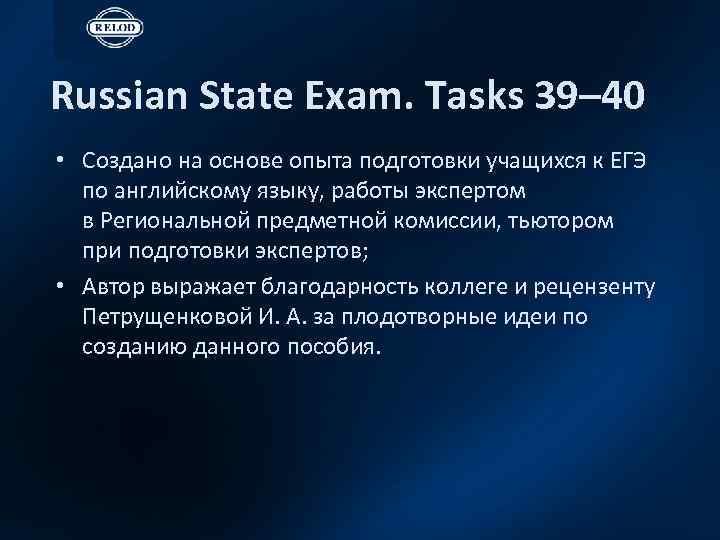 RELOD

Russian State Exam. Tasks 39–40

• Создано на основе опыта подготовки учащихся к ЕГЭ по английскому языку, работы экспертом в Региональной предметной комиссии, тьютором при подготовки экспертов;

• Автор выражает благодарность коллеге и рецензенту Петрущенковой И. А. за плодотворные идеи по созданию данного пособия.